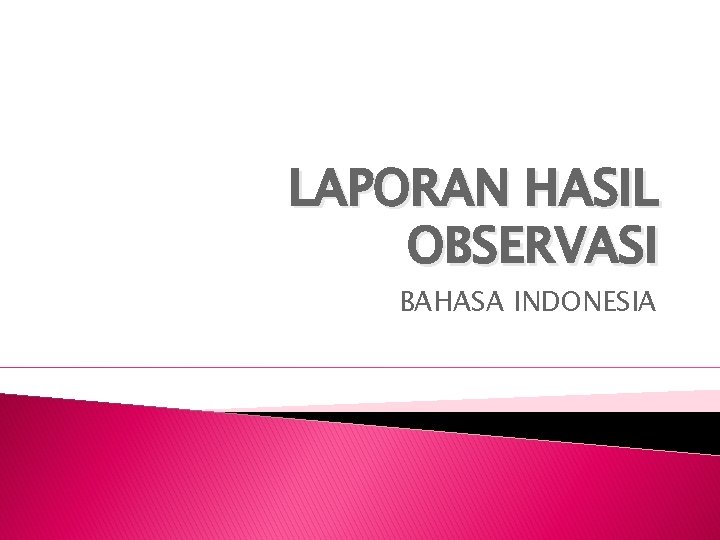 LAPORAN HASIL OBSERVASI

BAHASA INDONESIA